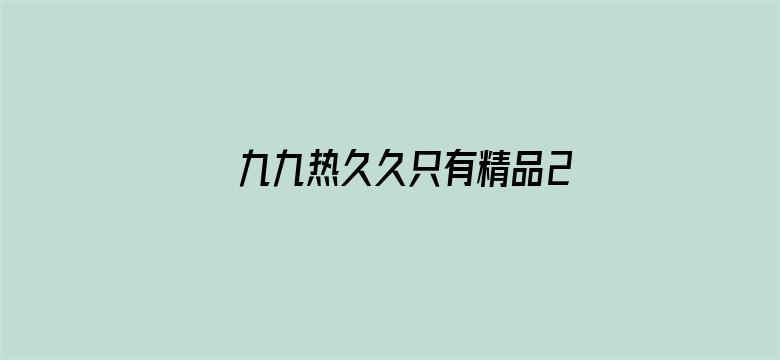 九九热久久只有精品2